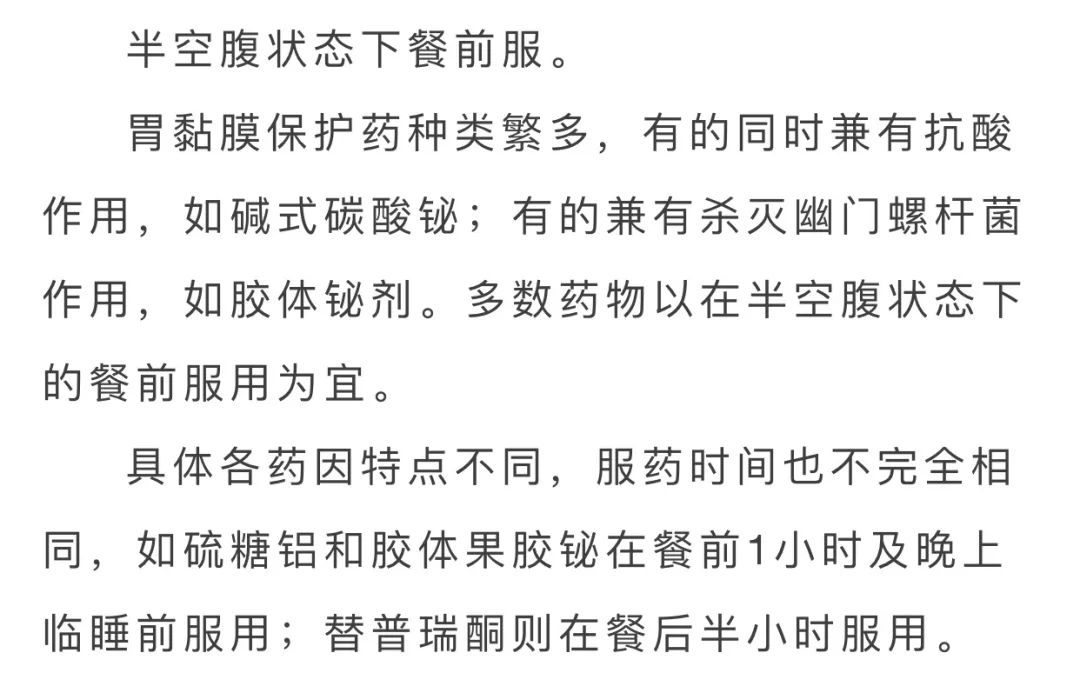 半空腹状态下餐前服。

胃黏膜保护药种类繁多，有的同时兼有抗酸作用，如碱式碳酸铋；有的兼有杀灭幽门螺杆菌作用，如胶体铋剂。多数药物以在半空腹状态下的餐前服用为宜。

具体各药因特点不同，服药时间也不完全相同，如硫糖铝和胶体果胶铋在餐前1小时及晚上临睡前服用；替普瑞酮则在餐后半小时服用。